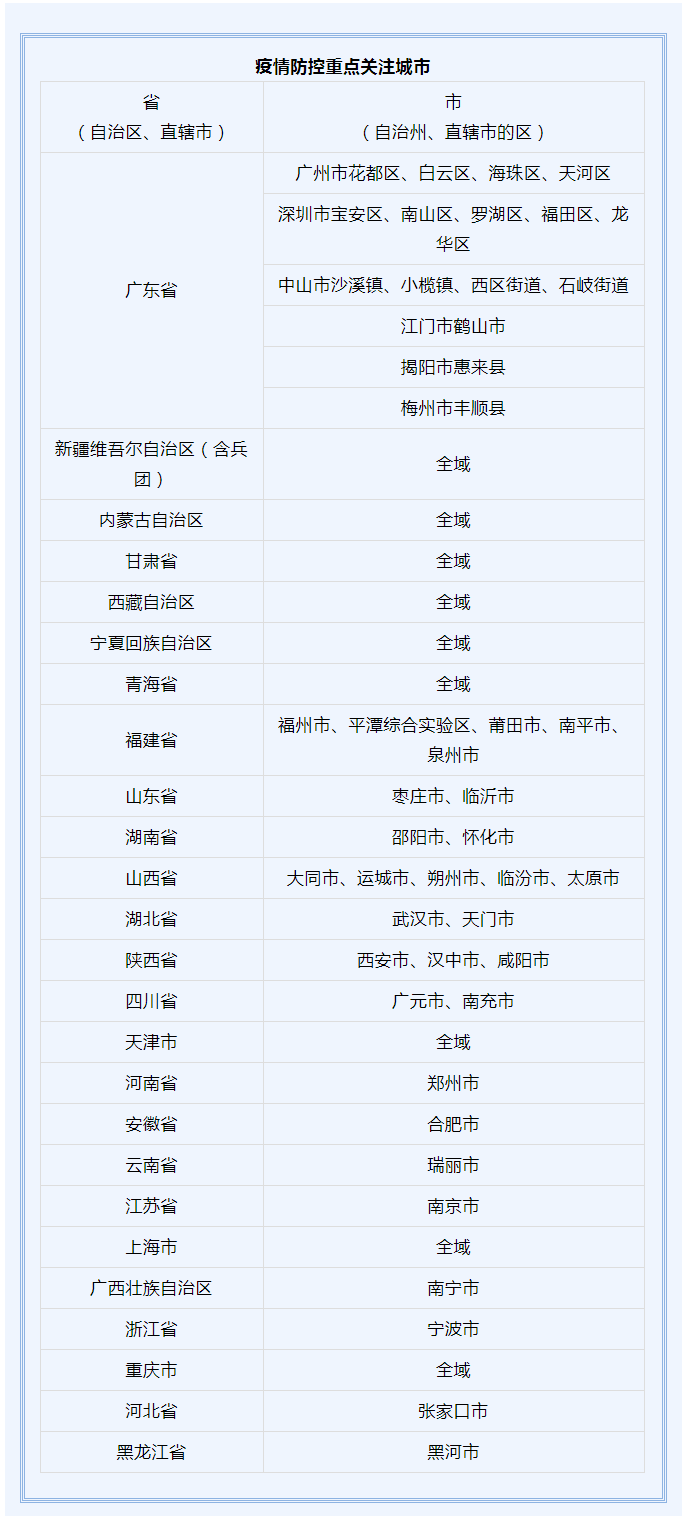 疫情防控重点关注城市

| 省（自治区、直辖市） | 市（自治州、直辖市的区） |
|---|---|
| 广东省 | 广州市花都区、白云区、海珠区、天河区 |
|  | 深圳市宝安区、南山区、罗湖区、福田区、龙华区 |
|  | 中山市沙溪镇、小榄镇、西区街道、石岐街道 |
|  | 江门市鹤山市 |
|  | 揭阳市惠来县 |
|  | 梅州市丰顺县 |
| 新疆维吾尔自治区（含兵团） | 全域 |
| 内蒙古自治区 | 全域 |
| 甘肃省 | 全域 |
| 西藏自治区 | 全域 |
| 宁夏回族自治区 | 全域 |
| 青海省 | 全域 |
| 福建省 | 福州市、平潭综合实验区、莆田市、南平市、泉州市 |
| 山东省 | 枣庄市、临沂市 |
| 湖南省 | 邵阳市、怀化市 |
| 山西省 | 大同市、运城市、朔州市、临汾市、太原市 |
| 湖北省 | 武汉市、天门市 |
| 陕西省 | 西安市、汉中市、咸阳市 |
| 四川省 | 广元市、南充市 |
| 天津市 | 全域 |
| 河南省 | 郑州市 |
| 安徽省 | 合肥市 |
| 云南省 | 瑞丽市 |
| 江苏省 | 南京市 |
| 上海市 | 全域 |
| 广西壮族自治区 | 南宁市 |
| 浙江省 | 宁波市 |
| 重庆市 | 全域 |
| 河北省 | 张家口市 |
| 黑龙江省 | 黑河市 |